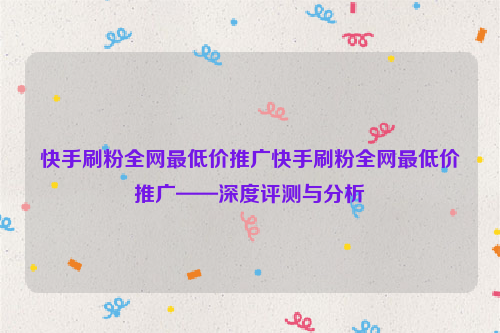 快手刷粉全网最低价推广快手刷粉全网最低价推广——深度评测与分析